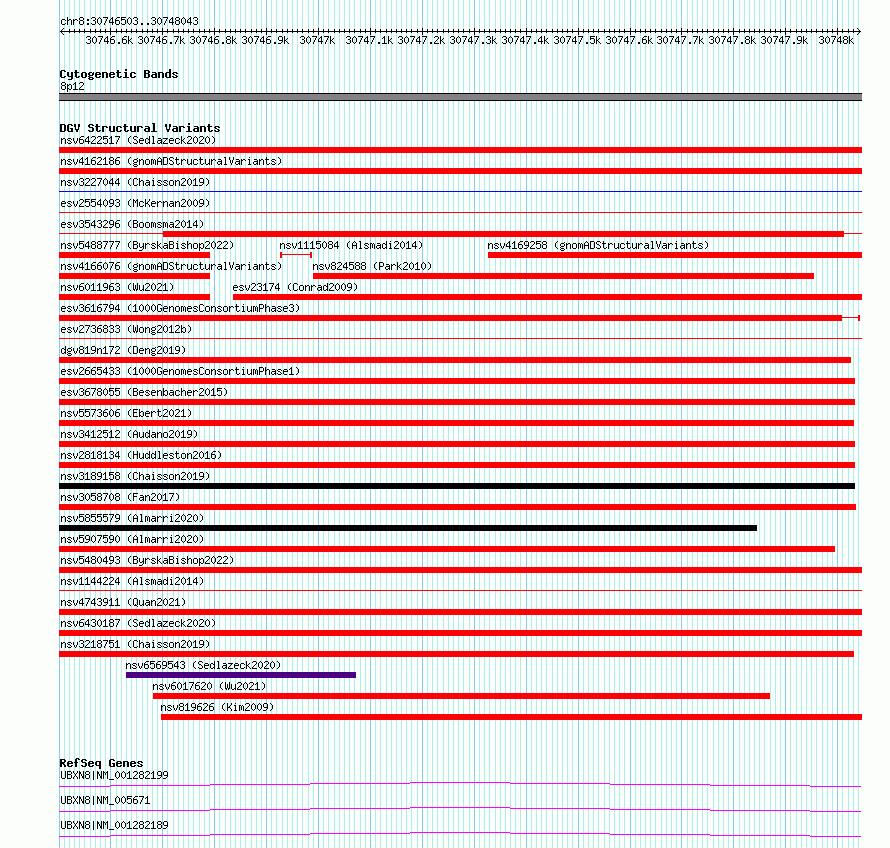 chr8:30746503..30748043

30746.6k 30746.7k 30746.8k 30746.9k 30747k 30747.1k 30747.2k 30747.3k 30747.4k 30747.5k 30747.6k 30747.7k 30747.8k 30747.9k 30748k

Cytogenetic Bands
8p12

DGV Structural Variants
nsv6422517 (Sedlazeck2020)
nsv4162186 (gnomADStructuralVariants)
nsv3227044 (Chaisson2019)
esv2554093 (McKernan2009)
esv3543296 (Boomsma2014)
nsv5488777 (ByrskaBishop2022)
nsv1115084 (Alsmadi2014)
nsv4169258 (gnomADStructuralVariants)
nsv4166076 (gnomADStructuralVariants)
nsv824588 (Park2010)
nsv6011963 (Wu2021)
esv23174 (Conrad2009)
esv3616794 (1000GenomesConsortiumPhase3)
esv2736833 (Wong2012b)
dgv819n172 (Deng2019)
esv2665433 (1000GenomesConsortiumPhase1)
esv3678055 (Besenbacher2015)
nsv5573606 (Ebert2021)
nsv3412512 (Audano2019)
nsv2818134 (Huddleston2016)
nsv3189158 (Chaisson2019)
nsv3058708 (Fan2017)
nsv5855579 (Almarri2020)
nsv5907590 (Almarri2020)
nsv5480493 (ByrskaBishop2022)
nsv1144224 (Alsmadi2014)
nsv4743911 (Quan2021)
nsv6430187 (Sedlazeck2020)
nsv3218751 (Chaisson2019)
nsv6569543 (Sedlazeck2020)
nsv6017620 (Wu2021)
nsv819626 (Kim2009)

RefSeq Genes
UBXN8|NM_001282199
UBXN8|NM_005671
UBXN8|NM_001282189